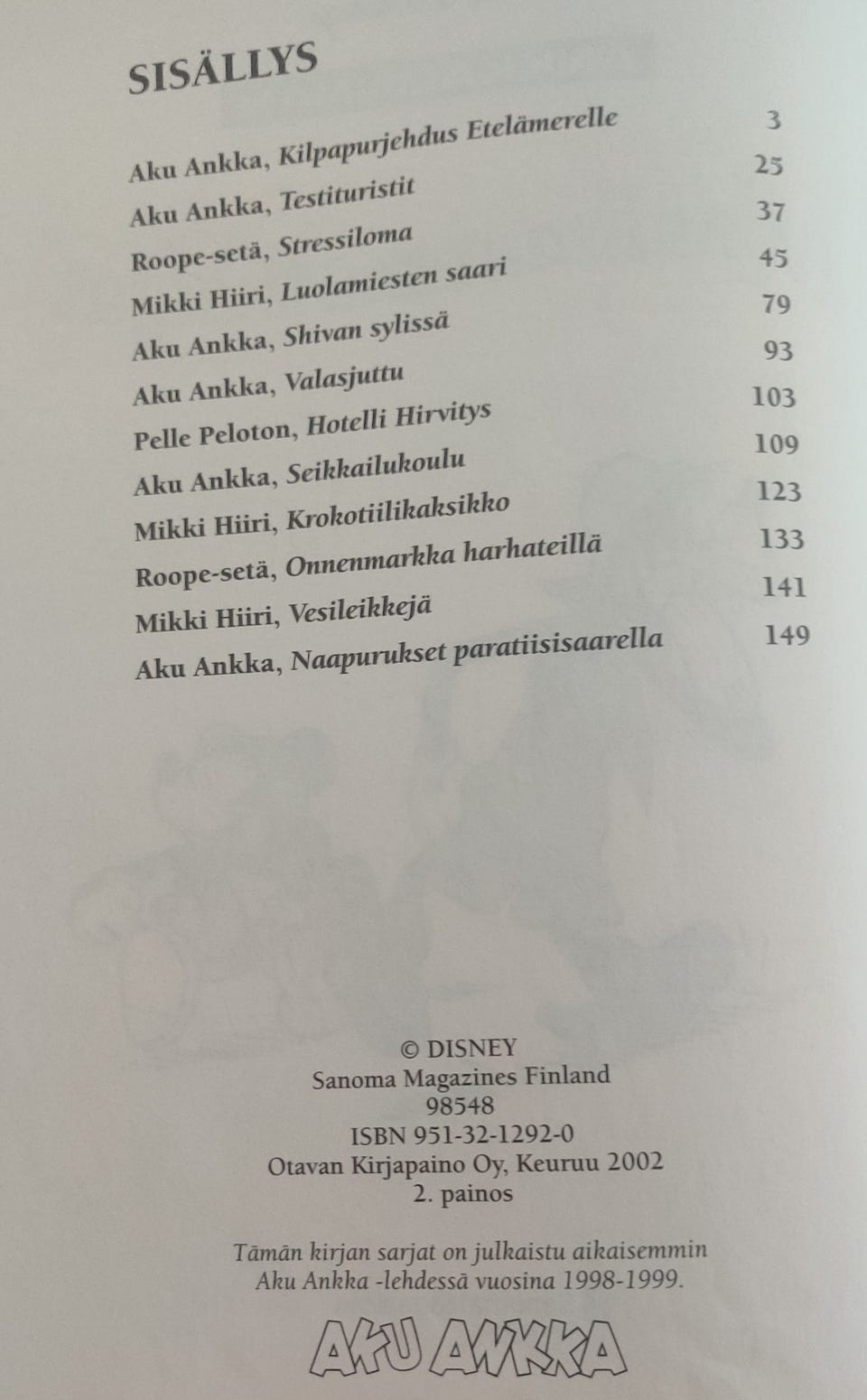 SISÄLLYS

Aku Ankka, Kilpapurjehdus Etelämerelle 3
Aku Ankka, Testituristit 25
Roope-setä, Stressiloma 37
Mikki Hiiri, Luolamiesten saari 45
Aku Ankka, Shivan sylissä 79
Aku Ankka, Valasjuttu 93
Pelle Peloton, Hotelli Hirvitys 103
Aku Ankka, Seikkailukoulu 109
Mikki Hiiri, Krokotiilikaksikko 123
Roope-setä, Onnenmarkka harhateillä 133
Mikki Hiiri, Vesileikkejä 141
Aku Ankka, Naapurukset paratiisisaarella 149

© DISNEY
Sanoma Magazines Finland
98548
ISBN 951-32-1292-0
Otavan Kirjapaino Oy, Keuruu 2002
2. painos

Tämän kirjan sarjat on julkaistu aikaisemmin Aku Ankka -lehdessä vuosina 1998-1999.

AKU ANKKA